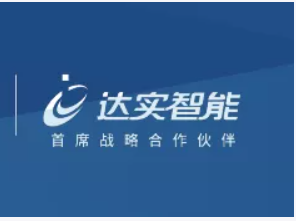 达实智能
首席战略合作伙伴